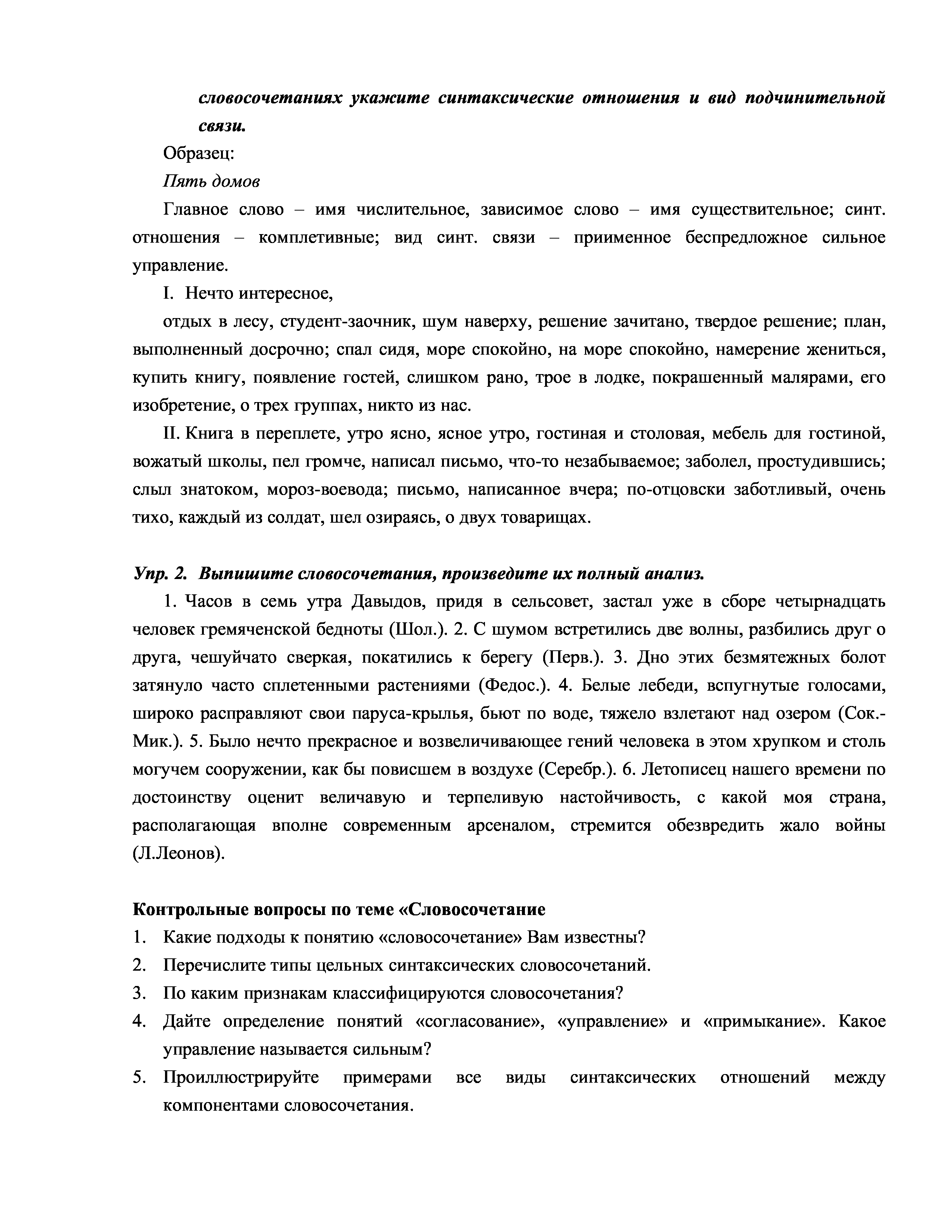 словосочетаниях укажите синтаксические отношения и вид подчинительной связи.

Образец:

Пять домов

Главное слово – имя числительное, зависимое слово – имя существительное; синт. отношения – комплетивные; вид синт. связи – приименное беспредложное сильное управление.

I. Нечто интересное,

отдых в лесу, студент-заочник, шум наверху, решение зачитано, твердое решение; план, выполненный досрочно; спал сидя, море спокойно, на море спокойно, намерение жениться, купить книгу, появление гостей, слишком рано, трое в лодке, покрашенный малярами, его изобретение, о трех группах, никто из нас.

II. Книга в переплете, утро ясно, ясное утро, гостиная и столовая, мебель для гостиной, вожатый школы, пел громче, написал письмо, что-то незабываемое; заболел, простудившись; слыл знатоком, мороз-воевода; письмо, написанное вчера; по-отцовски заботливый, очень тихо, каждый из солдат, шел озираясь, о двух товарищах.

Упр. 2. Выпишите словосочетания, произведите их полный анализ.

1. Часов в семь утра Давыдов, придя в сельсовет, застал уже в сборе четырнадцать человек гремяченской бедноты (Шол.). 2. С шумом встретились две волны, разбились друг о друга, чешуйчато сверкая, покатились к берегу (Перв.). 3. Дно этих безмятежных болот затянуло часто сплетенными растениями (Федос.). 4. Белые лебеди, вспугнутые голосами, широко расправляют свои паруса-крылья, бьют по воде, тяжело взлетают над озером (Сок.-Мик.). 5. Было нечто прекрасное и возвеличивающее гений человека в этом хрупком и столь могучем сооружении, как бы повисшем в воздухе (Серебр.). 6. Летописец нашего времени по достоинству оценит величавую и терпеливую настойчивость, с какой моя страна, располагающая вполне современным арсеналом, стремится обезвредить жало войны (Л.Леонов).

Контрольные вопросы по теме «Словосочетание

1. Какие подходы к понятию «словосочетание» Вам известны?
2. Перечислите типы цельных синтаксических словосочетаний.
3. По каким признакам классифицируются словосочетания?
4. Дайте определение понятий «согласование», «управление» и «примыкание». Какое управление называется сильным?
5. Проиллюстрируйте примерами все виды синтаксических отношений между компонентами словосочетания.